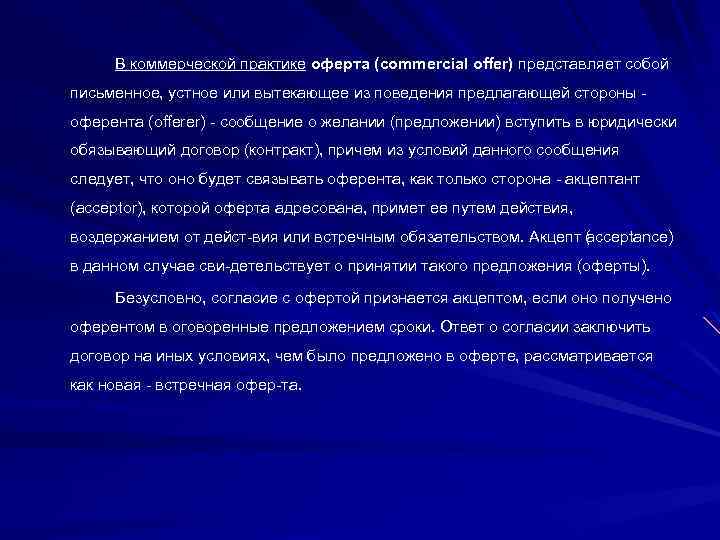 В коммерческой практике оферта (commercial offer) представляет собой письменное, устное или вытекающее из поведения предлагающей стороны - оферента (offerer) - сообщение о желании (предложении) вступить в юридически обязывающий договор (контракт), причем из условий данного сообщения следует, что оно будет связывать оферента, как только сторона - акцептант (acceptor), которой оферта адресована, примет ее путем действия, воздержанием от дейст-вия или встречным обязательством. Акцепт (acceptance) в данном случае сви-детельствует о принятии такого предложения (оферты).

Безусловно, согласие с офертой признается акцептом, если оно получено оферентом в оговоренные предложением сроки. Ответ о согласии заключить договор на иных условиях, чем было предложено в оферте, рассматривается как новая - встречная офер-та.